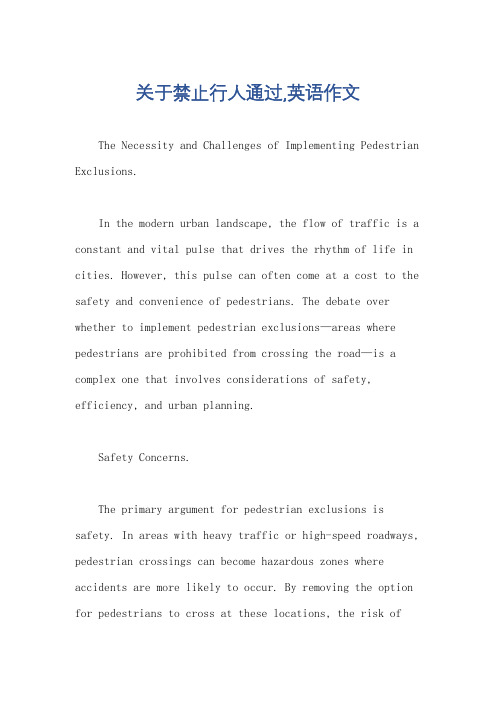 关于禁止行人通过,英语作文

The Necessity and Challenges of Implementing Pedestrian Exclusions.

In the modern urban landscape, the flow of traffic is a constant and vital pulse that drives the rhythm of life in cities. However, this pulse can often come at a cost to the safety and convenience of pedestrians. The debate over whether to implement pedestrian exclusions—areas where pedestrians are prohibited from crossing the road—is a complex one that involves considerations of safety, efficiency, and urban planning.

Safety Concerns.

The primary argument for pedestrian exclusions is safety. In areas with heavy traffic or high-speed roadways, pedestrian crossings can become hazardous zones where accidents are more likely to occur. By removing the option for pedestrians to cross at these locations, the risk of